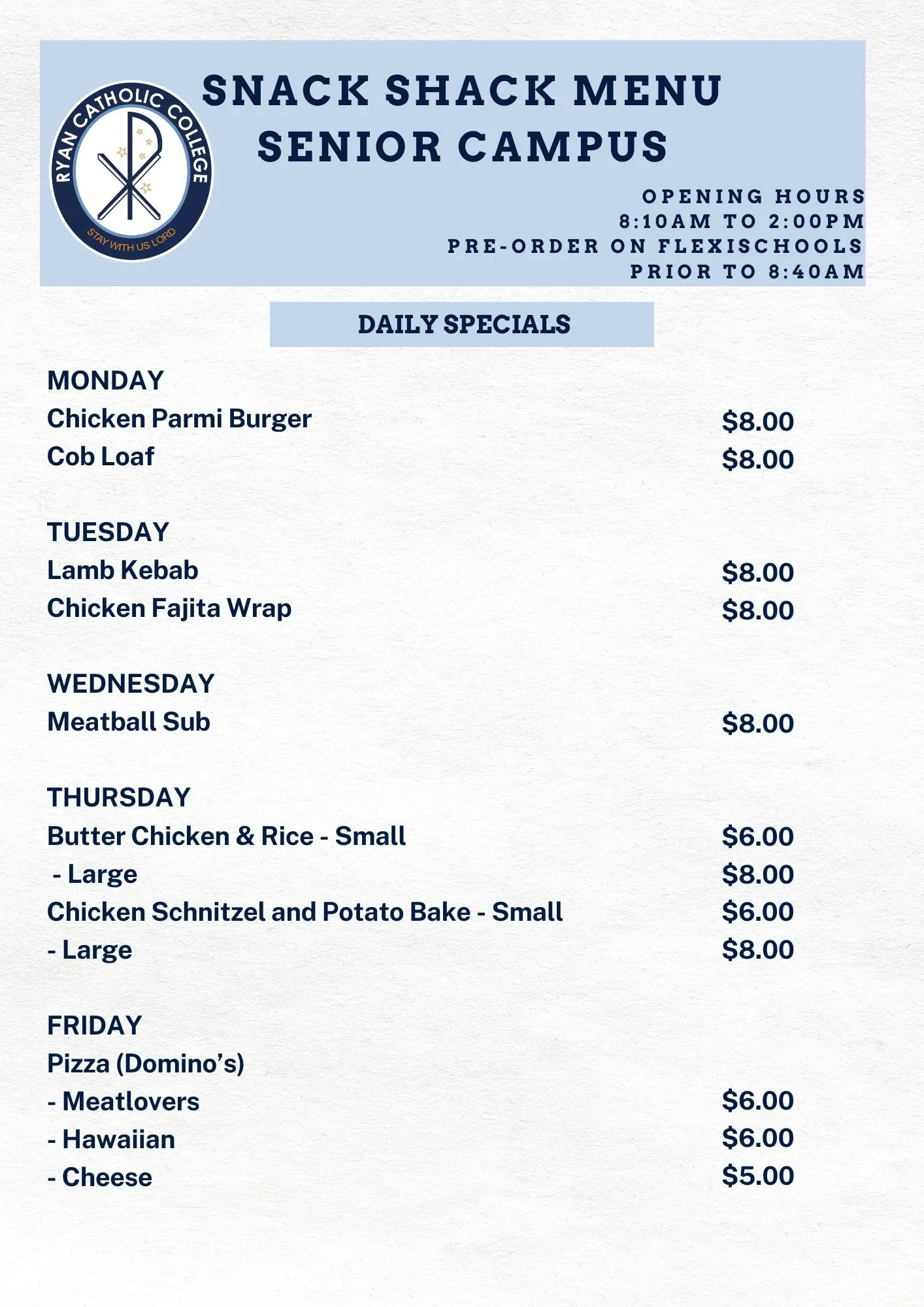 RYAN CATHOLIC COLLEGE
STAY WITH US LORD

SNACK SHACK MENU
SENIOR CAMPUS

OPENING HOURS
8:10AM TO 2:00PM
PRE-ORDER ON FLEXISCHOOLS
PRIOR TO 8:40AM

DAILY SPECIALS

MONDAY
Chicken Parmi Burger $8.00
Cob Loaf $8.00

TUESDAY
Lamb Kebab $8.00
Chicken Fajita Wrap $8.00

WEDNESDAY
Meatball Sub $8.00

THURSDAY
Butter Chicken & Rice - Small $6.00
- Large $8.00
Chicken Schnitzel and Potato Bake - Small $6.00
- Large $8.00

FRIDAY
Pizza (Domino's)
- Meatlovers $6.00
- Hawaiian $6.00
- Cheese $5.00